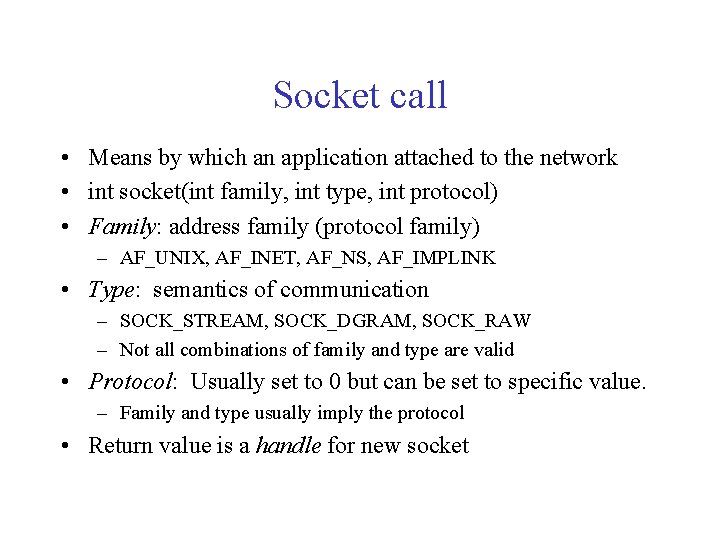 Socket call

• Means by which an application attached to the network
• int socket(int family, int type, int protocol)
• Family: address family (protocol family)
– AF_UNIX, AF_INET, AF_NS, AF_IMPLINK
• Type: semantics of communication
– SOCK_STREAM, SOCK_DGRAM, SOCK_RAW
– Not all combinations of family and type are valid
• Protocol: Usually set to 0 but can be set to specific value.
– Family and type usually imply the protocol
• Return value is a handle for new socket